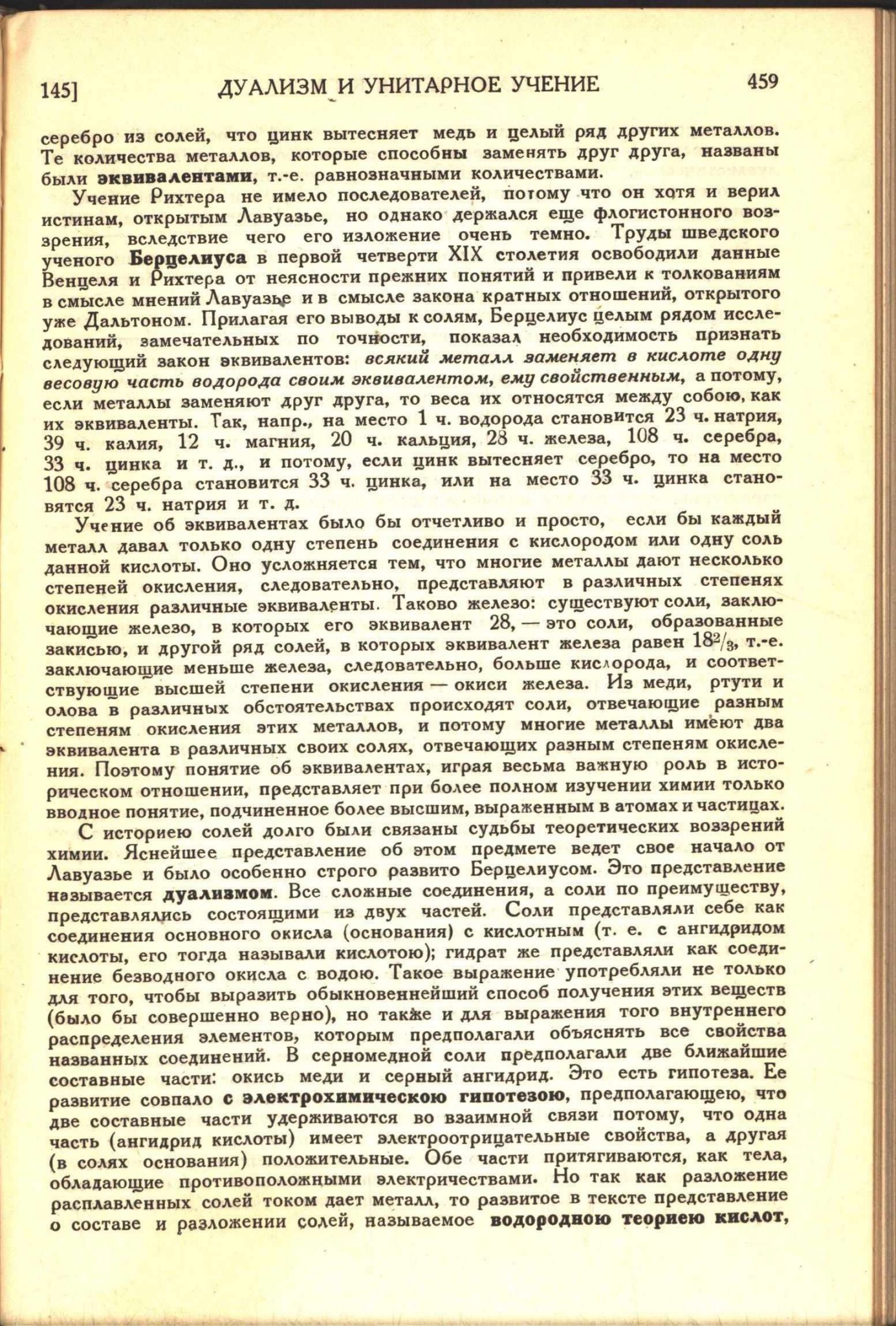 145] ДУАЛИЗМ И УНИТАРНОЕ УЧЕНИЕ 459

серебро из солей, что цинк вытесняет медь и целый ряд других металлов. Те количества металлов, которые способны заменять друг друга, названы были эквивалентами, т.-е. равнозначными количествами.

Учение Рихтера не имело последователей, потому что он хотя и верил истинам, открытым Лавуазье, но однако держался еще флогистонного воззрения, вследствие чего его изложение очень темно. Труды шведского ученого Берцелиуса в первой четверти XIX столетия освободили данные Венцеля и Рихтера от неясности прежних понятий и привели к толкованиям в смысле мнений Лавуазье и в смысле закона кратных отношений, открытого уже Дальтоном. Прилагая его выводы к солям, Берцелиус целым рядом исследований, замечательных по точности, показал необходимость признать следующий закон эквивалентов: всякий металл заменяет в кислоте одну весовую часть водорода своим эквивалентом, ему свойственным, а потому, если металлы заменяют друг друга, то веса их относятся между собою, как их эквиваленты. Так, напр., на место 1 ч. водорода становится 23 ч. натрия, 39 ч. калия, 12 ч. магния, 20 ч. кальция, 28 ч. железа, 108 ч. серебра, 33 ч. цинка и т. д., и потому, если цинк вытесняет серебро, то на место 108 ч. серебра становится 33 ч. цинка, или на место 33 ч. цинка становятся 23 ч. натрия и т. д.

Учение об эквивалентах было бы отчетливо и просто, если бы каждый металл давал только одну степень соединения с кислородом или одну соль данной кислоты. Оно усложняется тем, что многие металлы дают несколько степеней окисления, следовательно, представляют в различных степенях окисления различные эквиваленты. Таково железо: существуют соли, заключающие железо, в которых его эквивалент 28, — это соли, образованные закисью, и другой ряд солей, в которых эквивалент железа равен $18^2/_3$, т.-е. заключающие меньше железа, следовательно, больше кислорода, и соответствующие высшей степени окисления — окиси железа. Из меди, ртути и олова в различных обстоятельствах происходят соли, отвечающие разным степеням окисления этих металлов, и потому многие металлы имеют два эквивалента в различных своих солях, отвечающих разным степеням окисления. Поэтому понятие об эквивалентах, играя весьма важную роль в историческом отношении, представляет при более полном изучении химии только вводное понятие, подчиненное более высшим, выраженным в атомах и частицах.

С историею солей долго были связаны судьбы теоретических воззрений химии. Яснейшее представление об этом предмете ведет свое начало от Лавуазье и было особенно строго развито Берцелиусом. Это представление называется дуализмом. Все сложные соединения, а соли по преимуществу, представлялись состоящими из двух частей. Соли представляли себе как соединения основного окисла (основания) с кислотным (т. е. с ангидридом кислоты, его тогда называли кислотою); гидрат же представляли как соединение безводного окисла с водою. Такое выражение употребляли не только для того, чтобы выразить обыкновеннейший способ получения этих веществ (было бы совершенно верно), но также и для выражения того внутреннего распределения элементов, которым предполагали объяснять все свойства названных соединений. В серномедной соли предполагали две ближайшие составные части: окись меди и серный ангидрид. Это есть гипотеза. Ее развитие совпало с электрохимическою гипотезою, предполагающею, что две составные части удерживаются во взаимной связи потому, что одна часть (ангидрид кислоты) имеет электроотрицательные свойства, а другая (в солях основания) положительные. Обе части притягиваются, как тела, обладающие противоположными электричествами. Но так как разложение расплавленных солей током дает металл, то развитое в тексте представление о составе и разложении солей, называемое водородною теориею кислот,